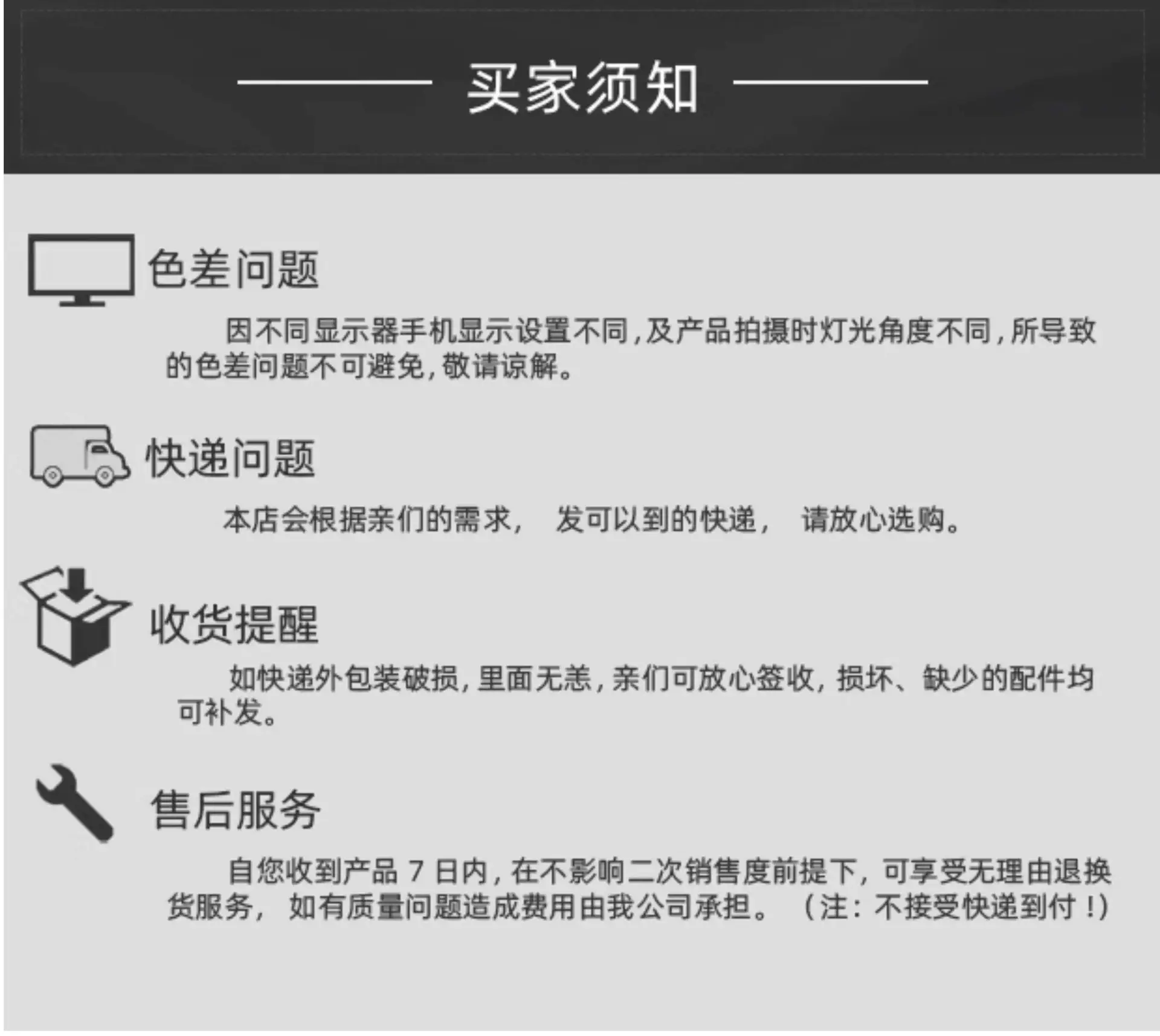 买家须知

色差问题

因不同显示器手机显示设置不同,及产品拍摄时灯光角度不同,所导致的色差问题不可避免,敬请谅解。

快递问题

本店会根据亲们的需求, 发可以到的快递, 请放心选购。

收货提醒

如快递外包装破损,里面无恙,亲们可放心签收,损坏、缺少的配件均可补发。

售后服务

自您收到产品7日内,在不影响二次销售度前提下,可享受无理由退换货服务, 如有质量问题造成费用由我公司承担。 (注:不接受快递到付!)